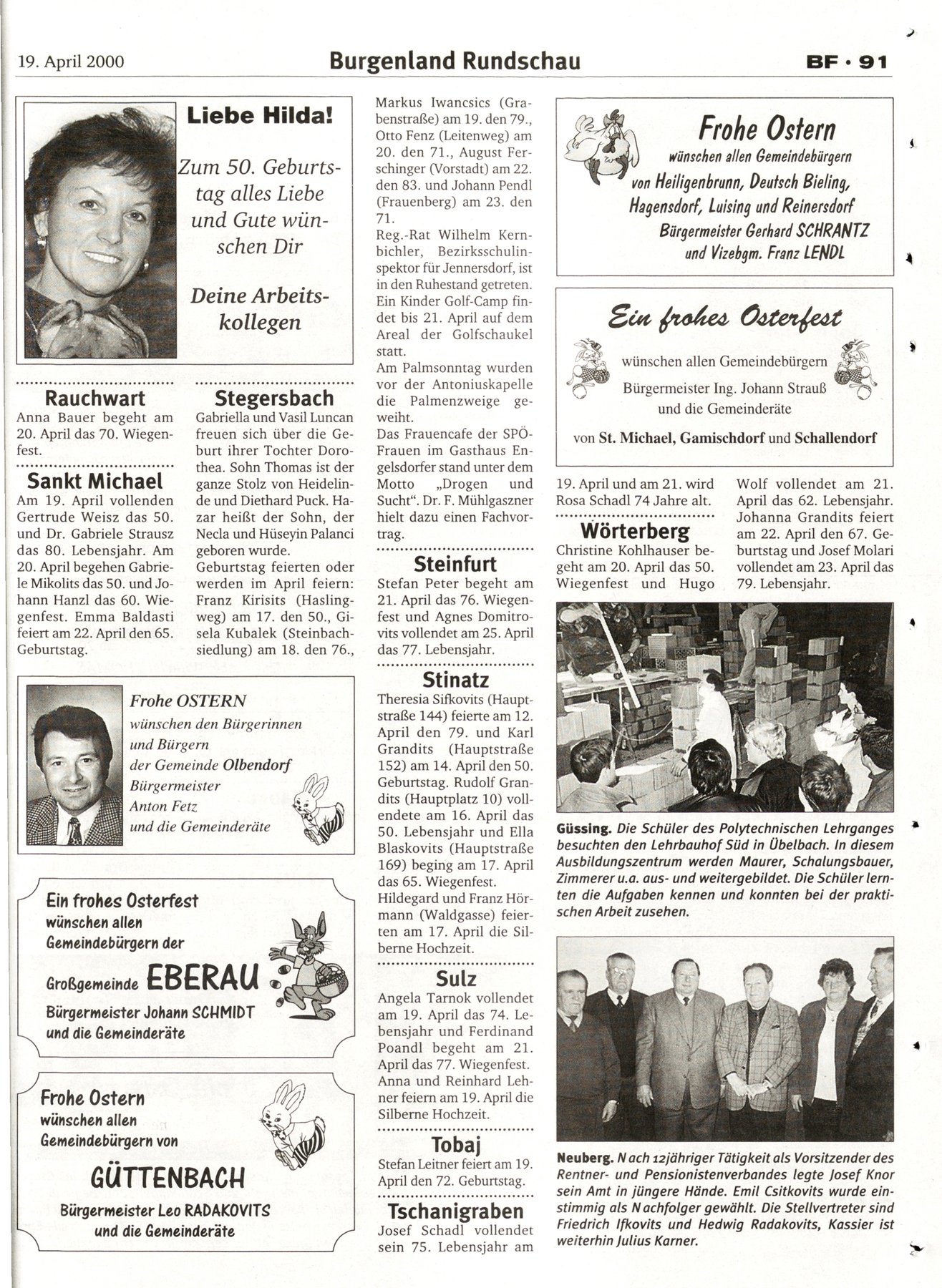 19. April 2000

Burgenland Rundschau

BF • 91

Liebe Hilda!

Zum 50. Geburtstag alles Liebe und Gute wünschen Dir

Deine Arbeitskollegen

Rauchwart
Anna Bauer begeht am 20. April das 70. Wiegenfest.

Sankt Michael
Am 19. April vollenden Gertrude Weisz das 50. und Dr. Gabriele Strausz das 80. Lebensjahr. Am 20. April begehen Gabriele Mikolits das 50. und Johann Hanzl das 60. Wiegenfest. Emma Baldasti feiert am 22. April den 65. Geburtstag.

Stegersbach
Gabriella und Vasil Luncan freuen sich über die Geburt ihrer Tochter Dorothea. Sohn Thomas ist der ganze Stolz von Heidelinde und Diethard Puck. Hazar heißt der Sohn, der Necla und Hüseyin Palanci geboren wurde.
Geburtstag feierten oder werden im April feiern: Franz Kirisits (Haslingweg) am 17. den 50., Gisela Kubalek (Steinbachsiedlung) am 18. den 76., Markus Iwancsics (Grabenstraße) am 19. den 79., Otto Fenz (Leitenweg) am 20. den 71., August Ferschinger (Vorstadt) am 22. den 83. und Johann Pendl (Frauenberg) am 23. den 71.
Reg.-Rat Wilhelm Kernbichler, Bezirksschulinspektor für Jennersdorf, ist in den Ruhestand getreten.
Ein Kinder Golf-Camp findet bis 21. April auf dem Areal der Golfschaukel statt.
Am Palmsonntag wurden vor der Antoniuskapelle die Palmenzweige geweiht.
Das Frauencafe der SPÖ-Frauen im Gasthaus Engelsdorfer stand unter dem Motto „Drogen und Sucht". Dr. F. Mühlgaszner hielt dazu einen Fachvortrag.

Steinfurt
Stefan Peter begeht am 21. April das 76. Wiegenfest und Agnes Domitrovits vollendet am 25. April das 77. Lebensjahr.

Stinatz
Theresia Sifkovits (Hauptstraße 144) feierte am 12. April den 79. und Karl Grandits (Hauptstraße 152) am 14. April den 50. Geburtstag. Rudolf Grandits (Hauptplatz 10) vollendete am 16. April das 50. Lebensjahr und Ella Blaskovits (Hauptstraße 169) beging am 17. April das 65. Wiegenfest.
Hildegard und Franz Hörmann (Waldgasse) feierten am 17. April die Silberne Hochzeit.

Sulz
Angela Tarnok vollendet am 19. April das 74. Lebensjahr und Ferdinand Poandl begeht am 21. April das 77. Wiegenfest. Anna und Reinhard Lehner feiern am 19. April die Silberne Hochzeit.

Tobaj
Stefan Leitner feiert am 19. April den 72. Geburtstag.

Tschanigraben
Josef Schadl vollendet sein 75. Lebensjahr am 19. April und am 21. wird Rosa Schadl 74 Jahre alt.

Wörterberg
Christine Kohlhauser begeht am 20. April das 50. Wiegenfest und Hugo Wolf vollendet am 21. April das 62. Lebensjahr. Johanna Grandits feiert am 22. April den 67. Geburtstag und Josef Molari vollendet am 23. April das 79. Lebensjahr.

Frohe OSTERN
wünschen den Bürgerinnen und Bürgern der Gemeinde Olbendorf
Bürgermeister Anton Fetz und die Gemeinderäte

Ein frohes Osterfest
wünschen allen Gemeindebürgern der Großgemeinde EBERAU
Bürgermeister Johann SCHMIDT und die Gemeinderäte

Frohe Ostern
wünschen allen Gemeindebürgern von GÜTTENBACH
Bürgermeister Leo RADAKOVITS und die Gemeinderäte

Frohe Ostern
wünschen allen Gemeindebürgern von Heiligenbrunn, Deutsch Bieling, Hagensdorf, Luising und Reinersdorf
Bürgermeister Gerhard SCHRANTZ und Vizebgm. Franz LENDL

Ein frohes Osterfest
wünschen allen Gemeindebürgern
Bürgermeister Ing. Johann Strauß und die Gemeinderäte
von St. Michael, Gamischdorf und Schallendorf

Güssing. Die Schüler des Polytechnischen Lehrganges besuchten den Lehrbauhof Süd in Übelbach. In diesem Ausbildungszentrum werden Maurer, Schalungsbauer, Zimmerer u.a. aus- und weitergebildet. Die Schüler lernten die Aufgaben kennen und konnten bei der praktischen Arbeit zusehen.

Neuberg. Nach 12jähriger Tätigkeit als Vorsitzender des Rentner- und Pensionistenverbandes legte Josef Knor sein Amt in jüngere Hände. Emil Csitkovits wurde einstimmig als Nachfolger gewählt. Die Stellvertreter sind Friedrich Ifkovits und Hedwig Radakovits, Kassier ist weiterhin Julius Karner.